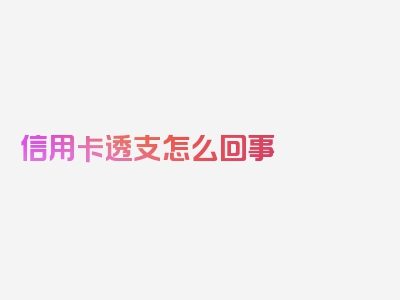 信用卡透支怎么回事